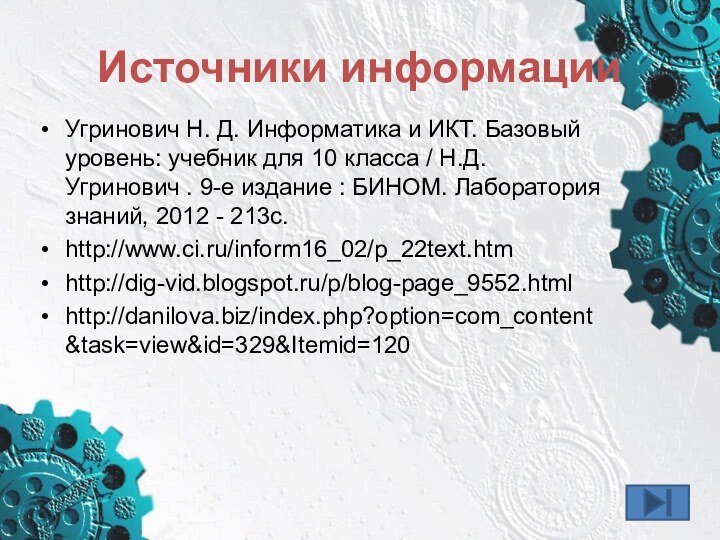 Источники информации

• Угринович Н. Д. Информатика и ИКТ. Базовый уровень: учебник для 10 класса / Н.Д. Угринович . 9-е издание : БИНОМ. Лаборатория знаний, 2012 - 213с.
• http://www.ci.ru/inform16_02/p_22text.htm
• http://dig-vid.blogspot.ru/p/blog-page_9552.html
• http://danilova.biz/index.php?option=com_content&task=view&id=329&Itemid=120